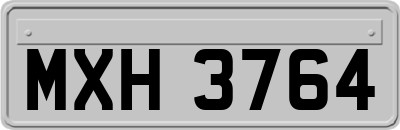 MXH 3764